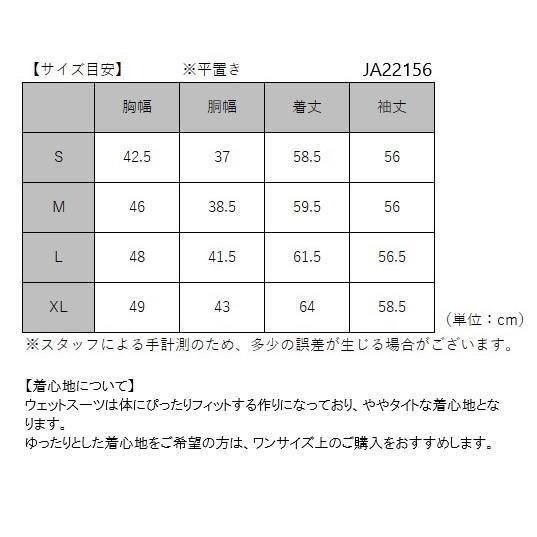 【サイズ目安】 ※平置き JA22156

|  | 胸幅 | 胴幅 | 着丈 | 袖丈 |
|---|---|---|---|---|
| S | 42.5 | 37 | 58.5 | 56 |
| M | 46 | 38.5 | 59.5 | 56 |
| L | 48 | 41.5 | 61.5 | 56.5 |
| XL | 49 | 43 | 64 | 58.5 |

（単位：cm）

※スタッフによる手計測のため、多少の誤差が生じる場合がございます。

【着心地について】
ウェットスーツは体にぴったりフィットする作りになっており、ややタイトな着心地となります。
ゆったりとした着心地をご希望の方は、ワンサイズ上のご購入をおすすめします。